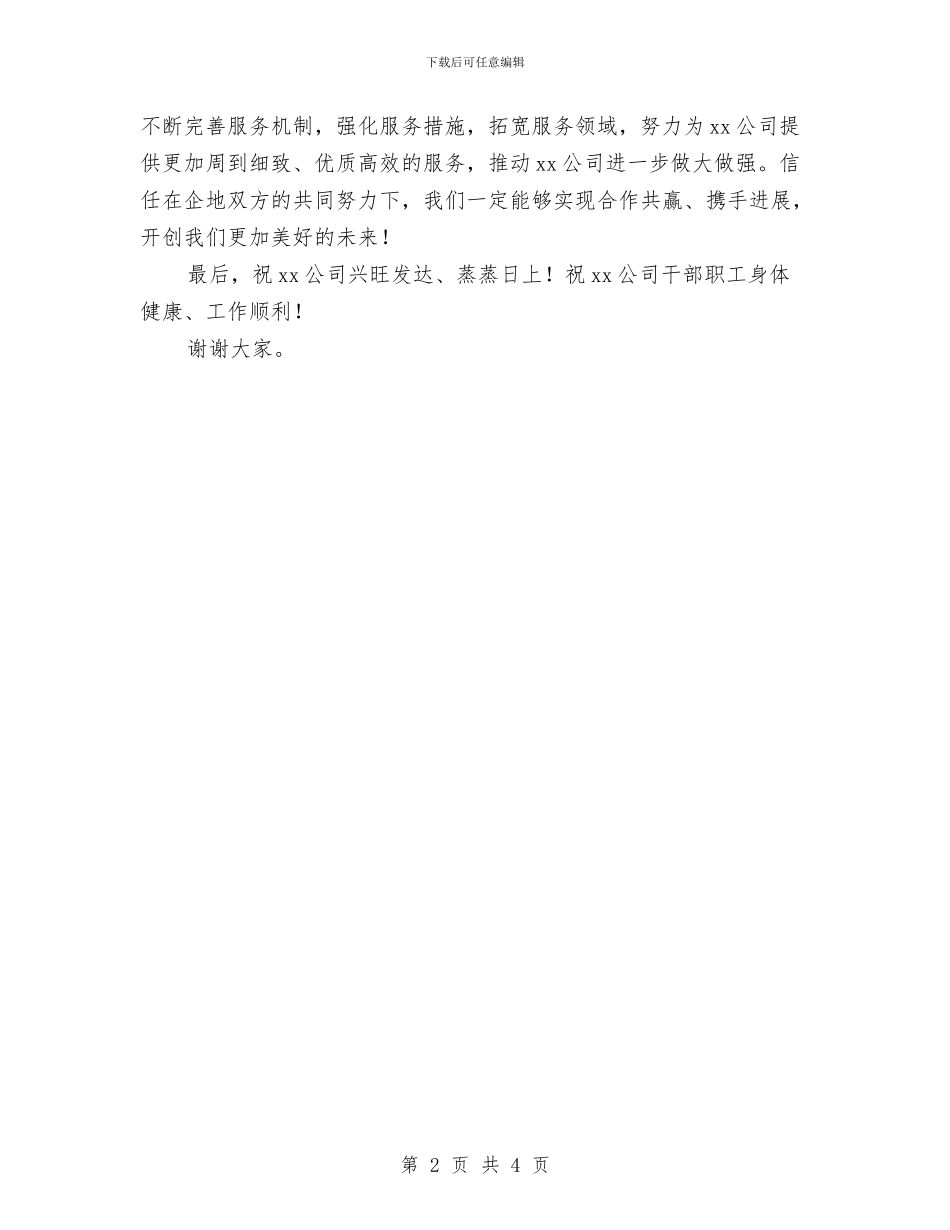 下载后可任意编辑

不断完善服务机制，强化服务措施，拓宽服务领域，努力为xx公司提供更加周到细致、优质高效的服务，推动xx公司进一步做大做强。信任在企地双方的共同努力下，我们一定能够实现合作共赢、携手进展，开创我们更加美好的未来！

最后，祝xx公司兴旺发达、蒸蒸日上！祝xx公司干部职工身体健康、工作顺利！

谢谢大家。

第 2 页 共 4 页